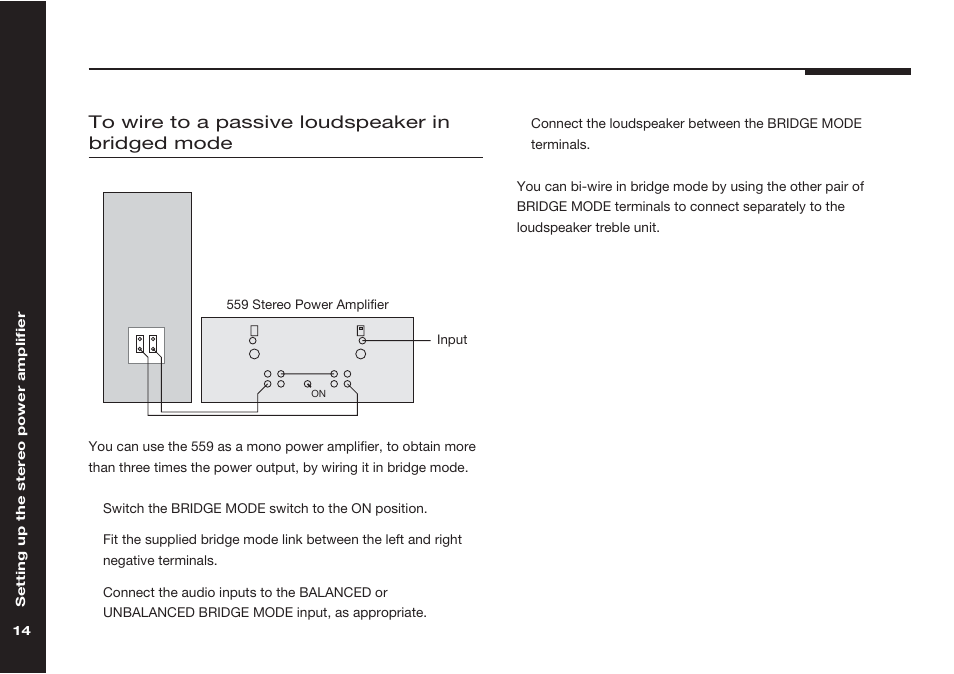 Setting up the stereo power amplifier

14

To wire to a passive loudspeaker in bridged mode

559 Stereo Power Amplifier

Input

ON

You can use the 559 as a mono power amplifier, to obtain more than three times the power output, by wiring it in bridge mode.

Switch the BRIDGE MODE switch to the ON position.

Fit the supplied bridge mode link between the left and right negative terminals.

Connect the audio inputs to the BALANCED or UNBALANCED BRIDGE MODE input, as appropriate.

Connect the loudspeaker between the BRIDGE MODE terminals.

You can bi-wire in bridge mode by using the other pair of BRIDGE MODE terminals to connect separately to the loudspeaker treble unit.